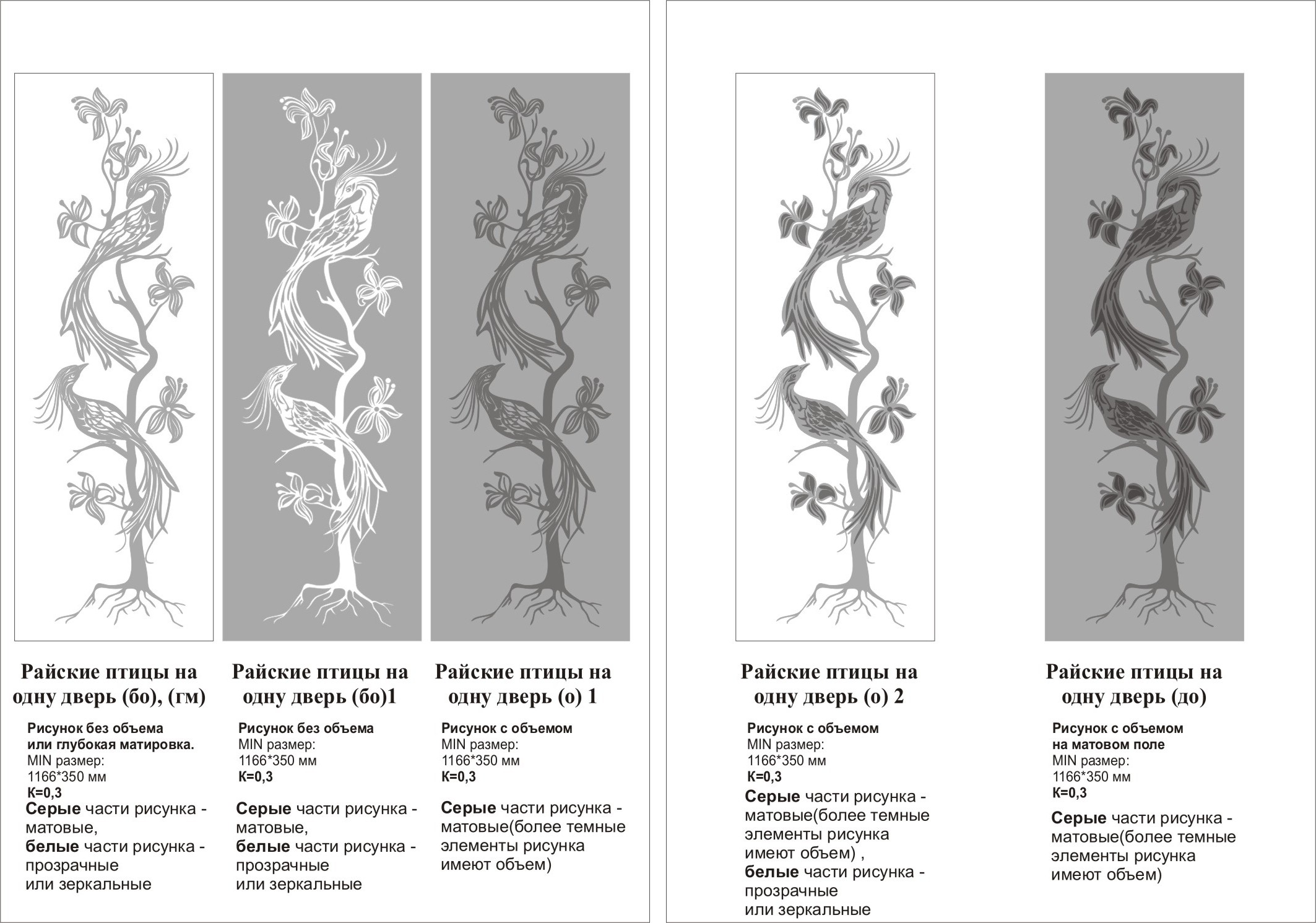 Райские птицы на одну дверь (бо), (гм)

Рисунок без объема
или глубокая матировка.
MIN размер:
1166*350 мм
К=0,3
Серые части рисунка - матовые,
белые части рисунка - прозрачные или зеркальные

Райские птицы на одну дверь (бо)1

Рисунок без объема
MIN размер:
1166*350 мм
К=0,3
Серые части рисунка - матовые,
белые части рисунка - прозрачные или зеркальные

Райские птицы на одну дверь (о) 1

Рисунок с объемом
MIN размер:
1166*350 мм
К=0,3
Серые части рисунка - матовые(более темные элементы рисунка имеют объем)

Райские птицы на одну дверь (о) 2

Рисунок с объемом
MIN размер:
1166*350 мм
К=0,3
Серые части рисунка - матовые(более темные элементы рисунка имеют объем) ,
белые части рисунка - прозрачные или зеркальные

Райские птицы на одну дверь (до)

Рисунок с объемом
на матовом поле
MIN размер:
1166*350 мм
К=0,3
Серые части рисунка - матовые(более темные элементы рисунка имеют объем)